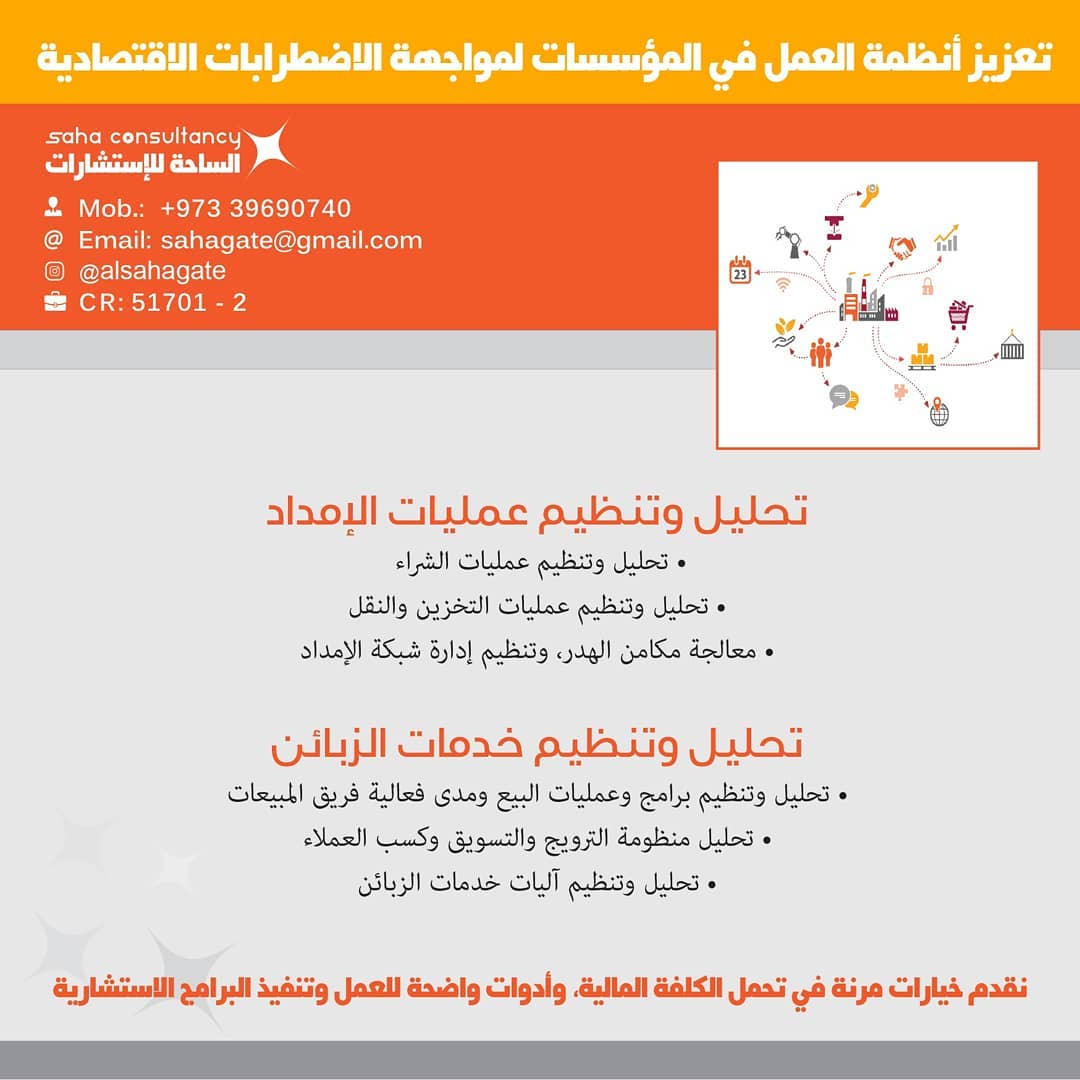 تعزيز أنظمة العمل في المؤسسات لمواجهة الاضطرابات الاقتصادية

saha consultancy
الساحة للإستشارات

Mob.: +973 39690740
Email: sahagate@gmail.com
@alsahagate
CR: 51701 - 2

23

تحليل وتنظيم عمليات الإمداد
• تحليل وتنظيم عمليات الشراء
• تحليل وتنظيم عمليات التخزين والنقل
• معالجة مكامن الهدر، وتنظيم إدارة شبكة الإمداد

تحليل وتنظيم خدمات الزبائن
• تحليل وتنظيم برامج وعمليات البيع ومدى فعالية فريق المبيعات
• تحليل منظومة الترويج والتسويق وكسب العملاء
• تحليل وتنظيم آليات خدمات الزبائن

نقدم خيارات مرنة في تحمل الكلفة المالية، وأدوات واضحة للعمل وتنفيذ البرامج الاستشارية